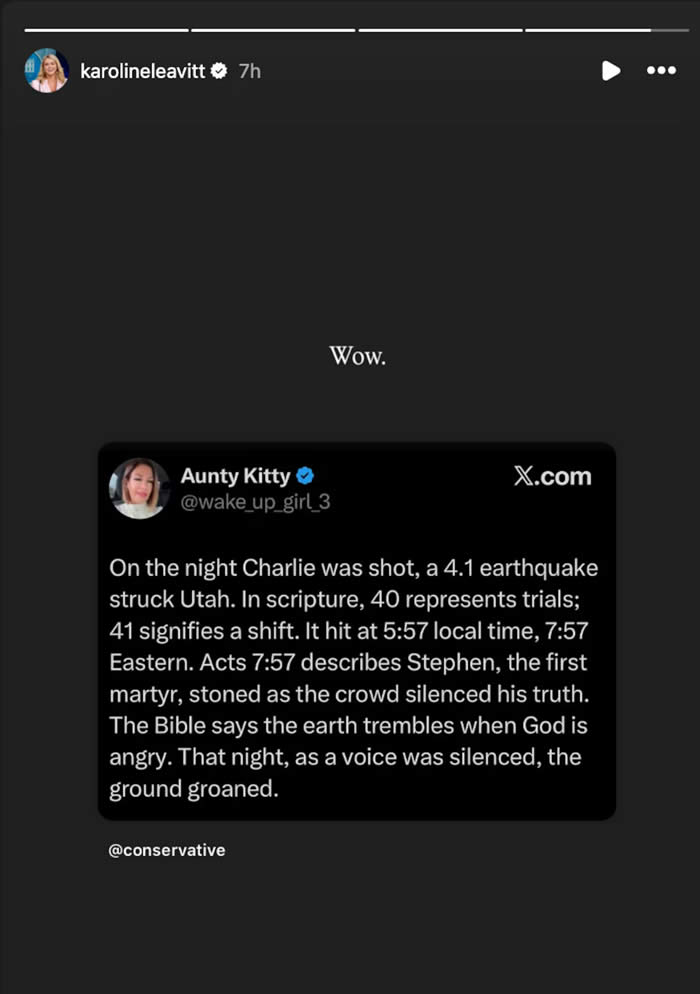 karolineleavitt 7h

Wow.

Aunty Kitty
@wake_up_girl_3

X.com

On the night Charlie was shot, a 4.1 earthquake struck Utah. In scripture, 40 represents trials; 41 signifies a shift. It hit at 5:57 local time, 7:57 Eastern. Acts 7:57 describes Stephen, the first martyr, stoned as the crowd silenced his truth. The Bible says the earth trembles when God is angry. That night, as a voice was silenced, the ground groaned.

@conservative